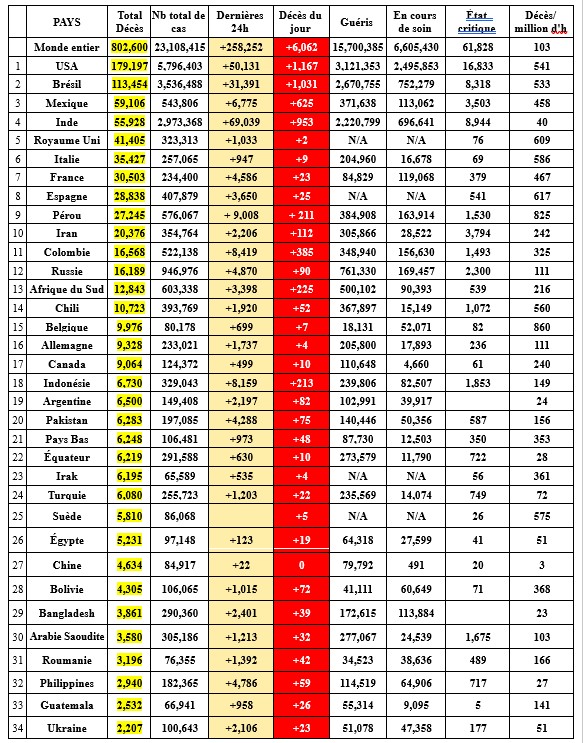 | | PAYS | Total Décès | Nb total de cas | Dernières 24h | Décès du jour | Guéris | En cours de soin | État critique | Décès/ million d'h |
|---|---|---|---|---|---|---|---|---|---|
| | Monde entier | 802,600 | 23,108,415 | +258,252 | +6,062 | 15,700,385 | 6,605,430 | 61,828 | 103 |
| 1 | USA | 179,197 | 5,796,403 | +50,131 | +1,167 | 3,121,353 | 2,495,853 | 16,833 | 541 |
| 2 | Brésil | 113,454 | 3,536,488 | +31,391 | +1,031 | 2,670,755 | 752,279 | 8,318 | 533 |
| 3 | Mexique | 59,106 | 543,806 | +6,775 | +625 | 371,638 | 113,062 | 3,503 | 458 |
| 4 | Inde | 55,928 | 2,973,368 | +69,039 | +953 | 2,220,799 | 696,641 | 8,944 | 40 |
| 5 | Royaume Uni | 41,405 | 323,313 | +1,033 | +2 | N/A | N/A | 76 | 609 |
| 6 | Italie | 35,427 | 257,065 | +947 | +9 | 204,960 | 16,678 | 69 | 586 |
| 7 | France | 30,503 | 234,400 | +4,586 | +23 | 84,829 | 119,068 | 379 | 467 |
| 8 | Espagne | 28,838 | 407,879 | +3,650 | +25 | N/A | N/A | 541 | 617 |
| 9 | Pérou | 27,245 | 576,067 | + 9,008 | + 211 | 384,908 | 163,914 | 1,530 | 825 |
| 10 | Iran | 20,376 | 354,764 | +2,206 | +112 | 305,866 | 28,522 | 3,794 | 242 |
| 11 | Colombie | 16,568 | 522,138 | +8,419 | +385 | 348,940 | 156,630 | 1,493 | 325 |
| 12 | Russie | 16,189 | 946,976 | +4,870 | +90 | 761,330 | 169,457 | 2,300 | 111 |
| 13 | Afrique du Sud | 12,843 | 603,338 | +3,398 | +225 | 500,102 | 90,393 | 539 | 216 |
| 14 | Chili | 10,723 | 393,769 | +1,920 | +52 | 367,897 | 15,149 | 1,072 | 560 |
| 15 | Belgique | 9,976 | 80,178 | +699 | +7 | 18,131 | 52,071 | 82 | 860 |
| 16 | Allemagne | 9,328 | 233,021 | +1,737 | +4 | 205,800 | 17,893 | 236 | 111 |
| 17 | Canada | 9,064 | 124,372 | +499 | +10 | 110,648 | 4,660 | 61 | 240 |
| 18 | Indonésie | 6,730 | 329,043 | +8,159 | +213 | 239,806 | 82,507 | 1,853 | 149 |
| 19 | Argentine | 6,500 | 149,408 | +2,197 | +82 | 102,991 | 39,917 | | 24 |
| 20 | Pakistan | 6,283 | 197,085 | +4,288 | +75 | 140,446 | 50,356 | 587 | 156 |
| 21 | Pays Bas | 6,248 | 106,481 | +973 | +48 | 87,730 | 12,503 | 350 | 353 |
| 22 | Équateur | 6,219 | 291,588 | +630 | +10 | 273,579 | 11,790 | 722 | 28 |
| 23 | Irak | 6,195 | 65,589 | +535 | +4 | N/A | N/A | 56 | 361 |
| 24 | Turquie | 6,080 | 255,723 | +1,203 | +22 | 235,569 | 14,074 | 749 | 72 |
| 25 | Suède | 5,810 | 86,068 | | +5 | N/A | N/A | 26 | 575 |
| 26 | Égypte | 5,231 | 97,148 | +123 | +19 | 64,318 | 27,599 | 41 | 51 |
| 27 | Chine | 4,634 | 84,917 | +22 | 0 | 79,792 | 491 | 20 | 3 |
| 28 | Bolivie | 4,305 | 106,065 | +1,015 | +72 | 41,111 | 60,649 | 71 | 368 |
| 29 | Bangladesh | 3,861 | 290,360 | +2,401 | +39 | 172,615 | 113,884 | | 23 |
| 30 | Arabie Saoudite | 3,580 | 305,186 | +1,213 | +32 | 277,067 | 24,539 | 1,675 | 103 |
| 31 | Roumanie | 3,196 | 76,355 | +1,392 | +42 | 34,523 | 38,636 | 489 | 166 |
| 32 | Philippines | 2,940 | 182,365 | +4,786 | +59 | 114,519 | 64,906 | 717 | 27 |
| 33 | Guatemala | 2,532 | 66,941 | +958 | +26 | 55,314 | 9,095 | 5 | 141 |
| 34 | Ukraine | 2,207 | 100,643 | +2,106 | +23 | 51,078 | 47,358 | 177 | 51 |